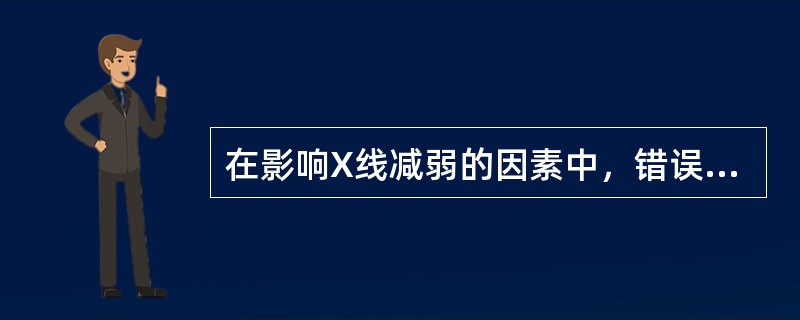 在影响X线减弱的因素中，错误...